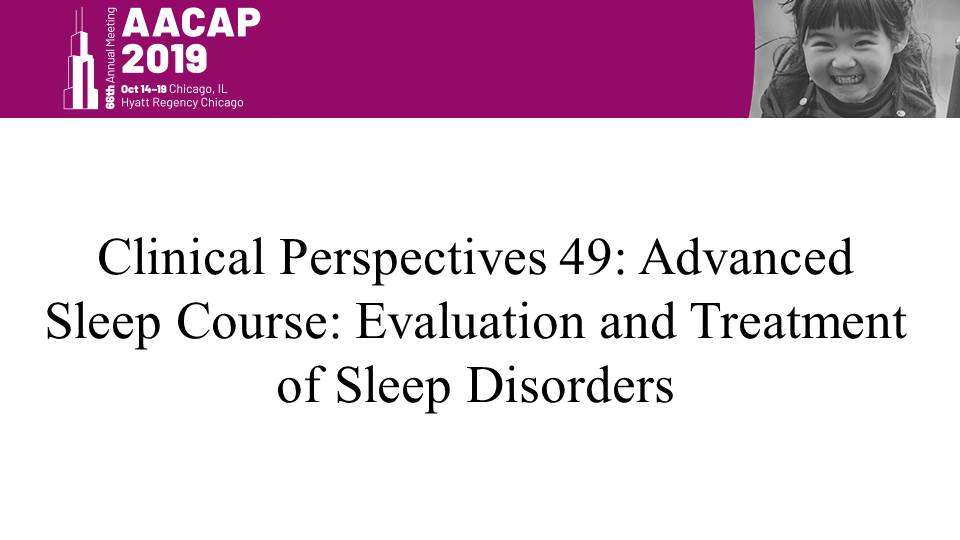 66th Annual Meeting
AACAP
2019
Oct 14–19 Chicago, IL
Hyatt Regency Chicago

Clinical Perspectives 49: Advanced Sleep Course: Evaluation and Treatment of Sleep Disorders